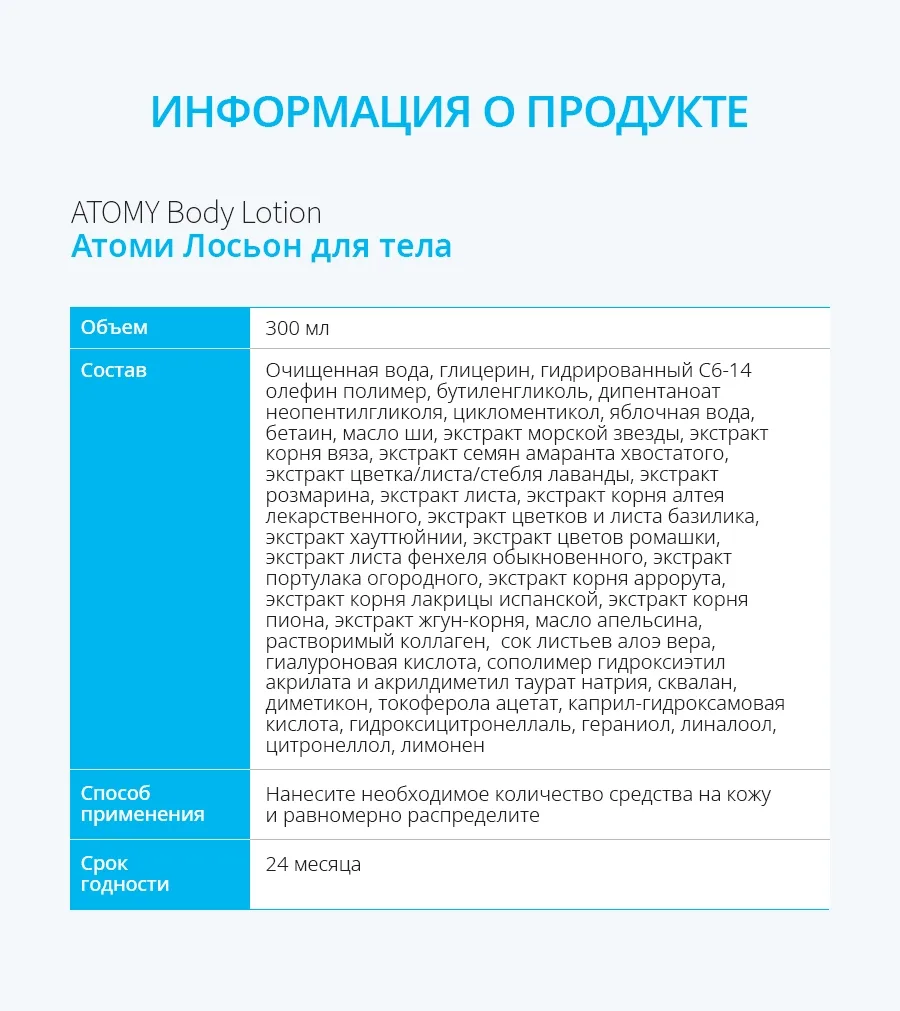 ИНФОРМАЦИЯ О ПРОДУКТЕ

ATOMY Body Lotion
Атоми Лосьон для тела

| Объем | 300 мл |
|---|---|
| Состав | Очищенная вода, глицерин, гидрированный С6-14 олефин полимер, бутиленгликоль, дипентаноат неопентилгликоля, цикломентикол, яблочная вода, бетаин, масло ши, экстракт морской звезды, экстракт корня вяза, экстракт семян амаранта хвостатого, экстракт цветка/листа/стебля лаванды, экстракт розмарина, экстракт листа, экстракт корня алтея лекарственного, экстракт цветков и листа базилика, экстракт хауттюйнии, экстракт цветов ромашки, экстракт листа фенхеля обыкновенного, экстракт портулака огородного, экстракт корня аррорута, экстракт корня лакрицы испанской, экстракт корня пиона, экстракт жгун-корня, масло апельсина, растворимый коллаген,  сок листьев алоэ вера, гиалуроновая кислота, сополимер гидроксиэтил акрилата и акрилдиметил таурат натрия, сквалан, диметикон, токоферола ацетат, каприл-гидроксамовая кислота, гидроксицитронеллаль, гераниол, линалоол, цитронеллол, лимонен |
| Способ применения | Нанесите необходимое количество средства на кожу и равномерно распределите |
| Срок годности | 24 месяца |